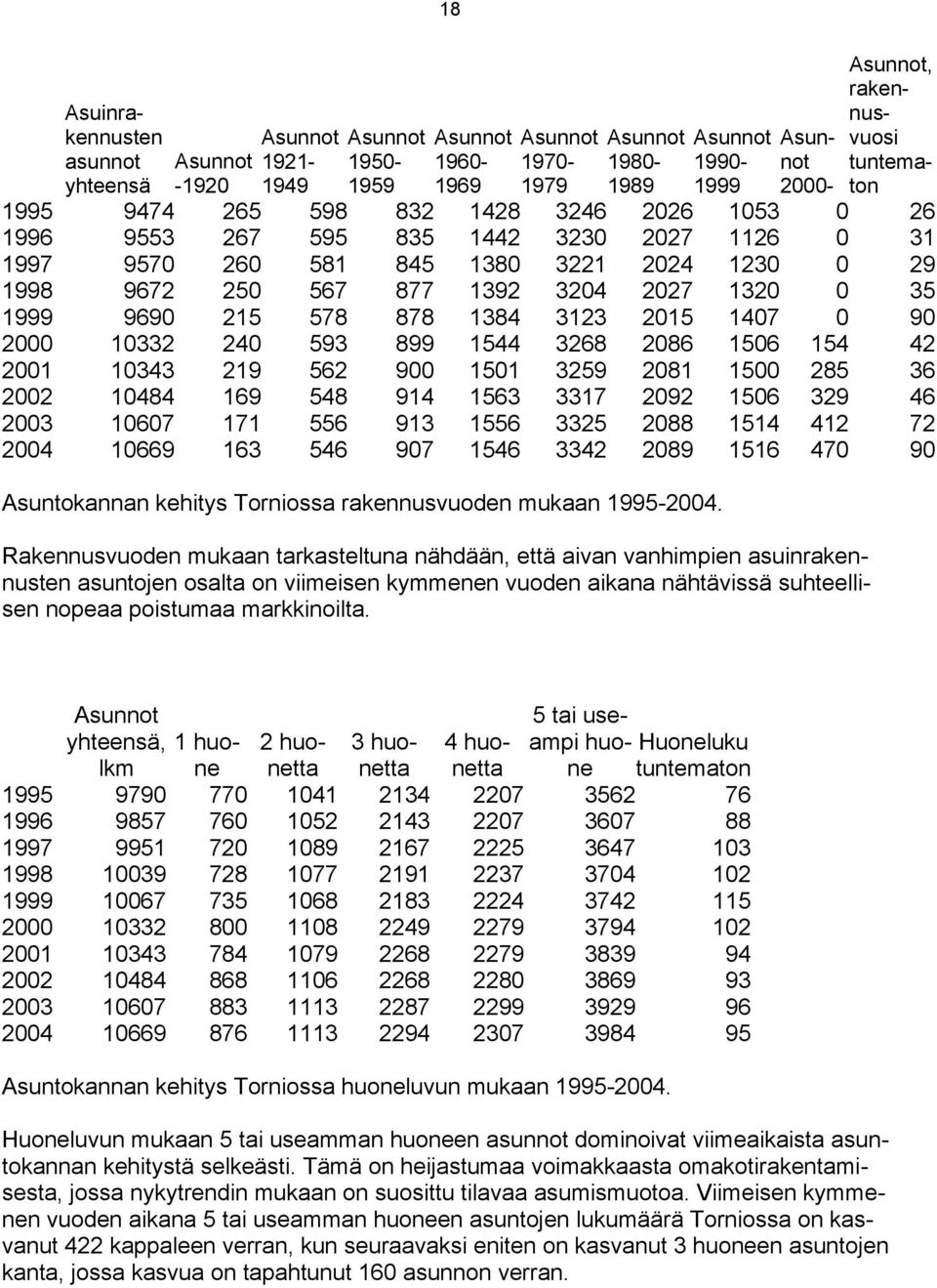 18

| | Asuinrakennusten asunnot yhteensä | Asunnot -1920 | Asunnot 1921-1949 | Asunnot 1950-1959 | Asunnot 1960-1969 | Asunnot 1970-1979 | Asunnot 1980-1989 | Asunnot 1990-1999 | Asunnot 2000- | Asunnot, rakennusvuosi tuntematon |
|---|---|---|---|---|---|---|---|---|---|---|
| 1995 | 9474 | 265 | 598 | 832 | 1428 | 3246 | 2026 | 1053 | 0 | 26 |
| 1996 | 9553 | 267 | 595 | 835 | 1442 | 3230 | 2027 | 1126 | 0 | 31 |
| 1997 | 9570 | 260 | 581 | 845 | 1380 | 3221 | 2024 | 1230 | 0 | 29 |
| 1998 | 9672 | 250 | 567 | 877 | 1392 | 3204 | 2027 | 1320 | 0 | 35 |
| 1999 | 9690 | 215 | 578 | 878 | 1384 | 3123 | 2015 | 1407 | 0 | 90 |
| 2000 | 10332 | 240 | 593 | 899 | 1544 | 3268 | 2086 | 1506 | 154 | 42 |
| 2001 | 10343 | 219 | 562 | 900 | 1501 | 3259 | 2081 | 1500 | 285 | 36 |
| 2002 | 10484 | 169 | 548 | 914 | 1563 | 3317 | 2092 | 1506 | 329 | 46 |
| 2003 | 10607 | 171 | 556 | 913 | 1556 | 3325 | 2088 | 1514 | 412 | 72 |
| 2004 | 10669 | 163 | 546 | 907 | 1546 | 3342 | 2089 | 1516 | 470 | 90 |

Asuntokannan kehitys Torniossa rakennusvuoden mukaan 1995-2004.

Rakennusvuoden mukaan tarkasteltuna nähdään, että aivan vanhimpien asuinrakennusten asuntojen osalta on viimeisen kymmenen vuoden aikana nähtävissä suhteellisen nopeaa poistumaa markkinoilta.

| | Asunnot yhteensä, lkm | 1 huone | 2 huonetta | 3 huonetta | 4 huonetta | 5 tai useampi huone | Huoneluku tuntematon |
|---|---|---|---|---|---|---|---|
| 1995 | 9790 | 770 | 1041 | 2134 | 2207 | 3562 | 76 |
| 1996 | 9857 | 760 | 1052 | 2143 | 2207 | 3607 | 88 |
| 1997 | 9951 | 720 | 1089 | 2167 | 2225 | 3647 | 103 |
| 1998 | 10039 | 728 | 1077 | 2191 | 2237 | 3704 | 102 |
| 1999 | 10067 | 735 | 1068 | 2183 | 2224 | 3742 | 115 |
| 2000 | 10332 | 800 | 1108 | 2249 | 2279 | 3794 | 102 |
| 2001 | 10343 | 784 | 1079 | 2268 | 2279 | 3839 | 94 |
| 2002 | 10484 | 868 | 1106 | 2268 | 2280 | 3869 | 93 |
| 2003 | 10607 | 883 | 1113 | 2287 | 2299 | 3929 | 96 |
| 2004 | 10669 | 876 | 1113 | 2294 | 2307 | 3984 | 95 |

Asuntokannan kehitys Torniossa huoneluvun mukaan 1995-2004.

Huoneluvun mukaan 5 tai useamman huoneen asunnot dominoivat viimeaikaista asuntokannan kehitystä selkeästi. Tämä on heijastumaa voimakkaasta omakotirakentamisesta, jossa nykytrendin mukaan on suosittu tilavaa asumismuotoa. Viimeisen kymmenen vuoden aikana 5 tai useamman huoneen asuntojen lukumäärä Torniossa on kasvanut 422 kappaleen verran, kun seuraavaksi eniten on kasvanut 3 huoneen asuntojen kanta, jossa kasvua on tapahtunut 160 asunnon verran.